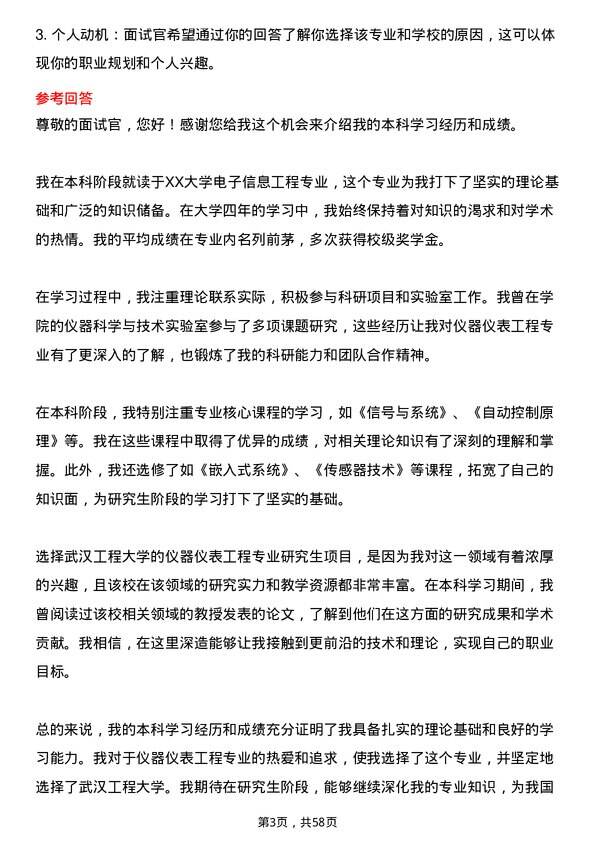 3. 个人动机：面试官希望通过你的回答了解你选择该专业和学校的原因，这可以体现你的职业规划和个人兴趣。

参考回答

尊敬的面试官，您好！感谢您给我这个机会来介绍我的本科学习经历和成绩。

我在本科阶段就读于XX大学电子信息工程专业，这个专业为我打下了坚实的理论基础和广泛的知识储备。在大学四年的学习中，我始终保持着对知识的渴求和对学术的热情。我的平均成绩在专业内名列前茅，多次获得校级奖学金。

在学习过程中，我注重理论联系实际，积极参与科研项目和实验室工作。我曾在学院的仪器科学与技术实验室参与了多项课题研究，这些经历让我对仪器仪表工程专业有了更深入的了解，也锻炼了我的科研能力和团队合作精神。

在本科阶段，我特别注重专业核心课程的学习，如《信号与系统》、《自动控制原理》等。我在这些课程中取得了优异的成绩，对相关理论知识有了深刻的理解和掌握。此外，我还选修了如《嵌入式系统》、《传感器技术》等课程，拓宽了自己的知识面，为研究生阶段的学习打下了坚实的基础。

选择武汉工程大学的仪器仪表工程专业研究生项目，是因为我对这一领域有着浓厚的兴趣，且该校在该领域的研究实力和教学资源都非常丰富。在本科学习期间，我曾阅读过该校相关领域的教授发表的论文，了解到他们在这方面的研究成果和学术贡献。我相信，在这里深造能够让我接触到更前沿的技术和理论，实现自己的职业目标。

总的来说，我的本科学习经历和成绩充分证明了我具备扎实的理论基础和良好的学习能力。我对于仪器仪表工程专业的热爱和追求，使我选择了这个专业，并坚定地选择了武汉工程大学。我期待在研究生阶段，能够继续深化我的专业知识，为我国

第3页，共58页